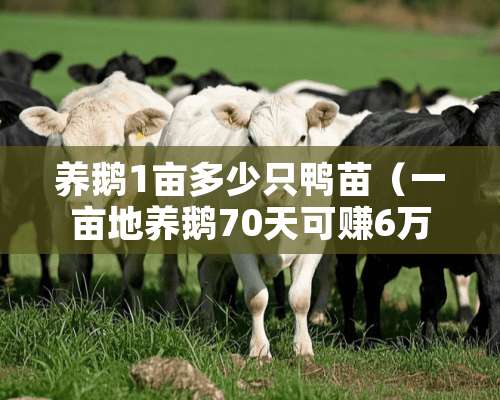 养鹅1亩多少只鸭苗（一亩地养鹅70天可赚6万